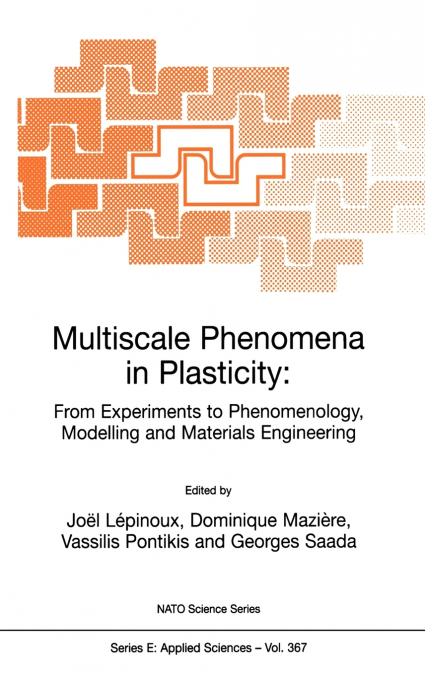 Multiscale Phenomena in Plasticity:

From Experiments to Phenomenology, Modelling and Materials Engineering

Edited by

Joël Lépinoux, Dominique Mazière, Vassilis Pontikis and Georges Saada

NATO Science Series

Series E: Applied Sciences – Vol. 367